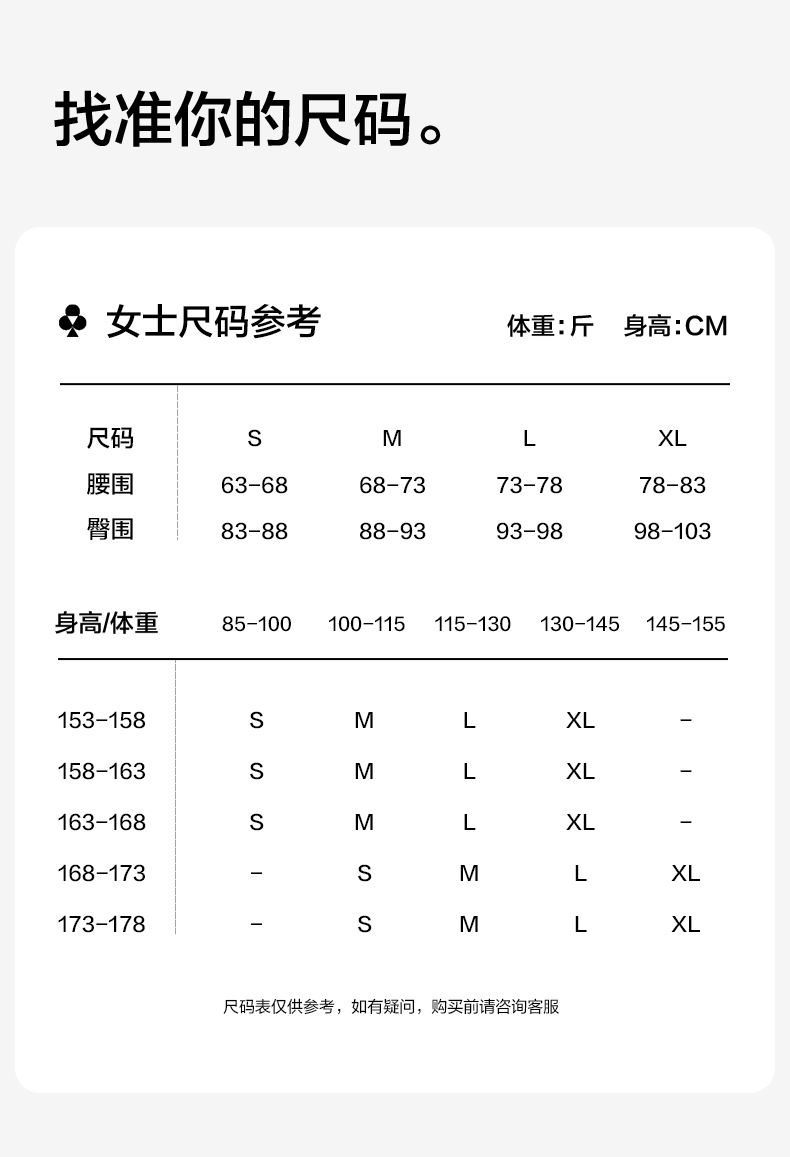 找准你的尺码。

♣ 女士尺码参考

体重:斤　身高:CM

| 尺码 | S | M | L | XL |
|---|---|---|---|---|
| 腰围 | 63-68 | 68-73 | 73-78 | 78-83 |
| 臀围 | 83-88 | 88-93 | 93-98 | 98-103 |

| 身高/体重 | 85-100 | 100-115 | 115-130 | 130-145 | 145-155 |
|---|---|---|---|---|---|
| 153-158 | S | M | L | XL | - |
| 158-163 | S | M | L | XL | - |
| 163-168 | S | M | L | XL | - |
| 168-173 | - | S | M | L | XL |
| 173-178 | - | S | M | L | XL |

尺码表仅供参考，如有疑问，购买前请咨询客服